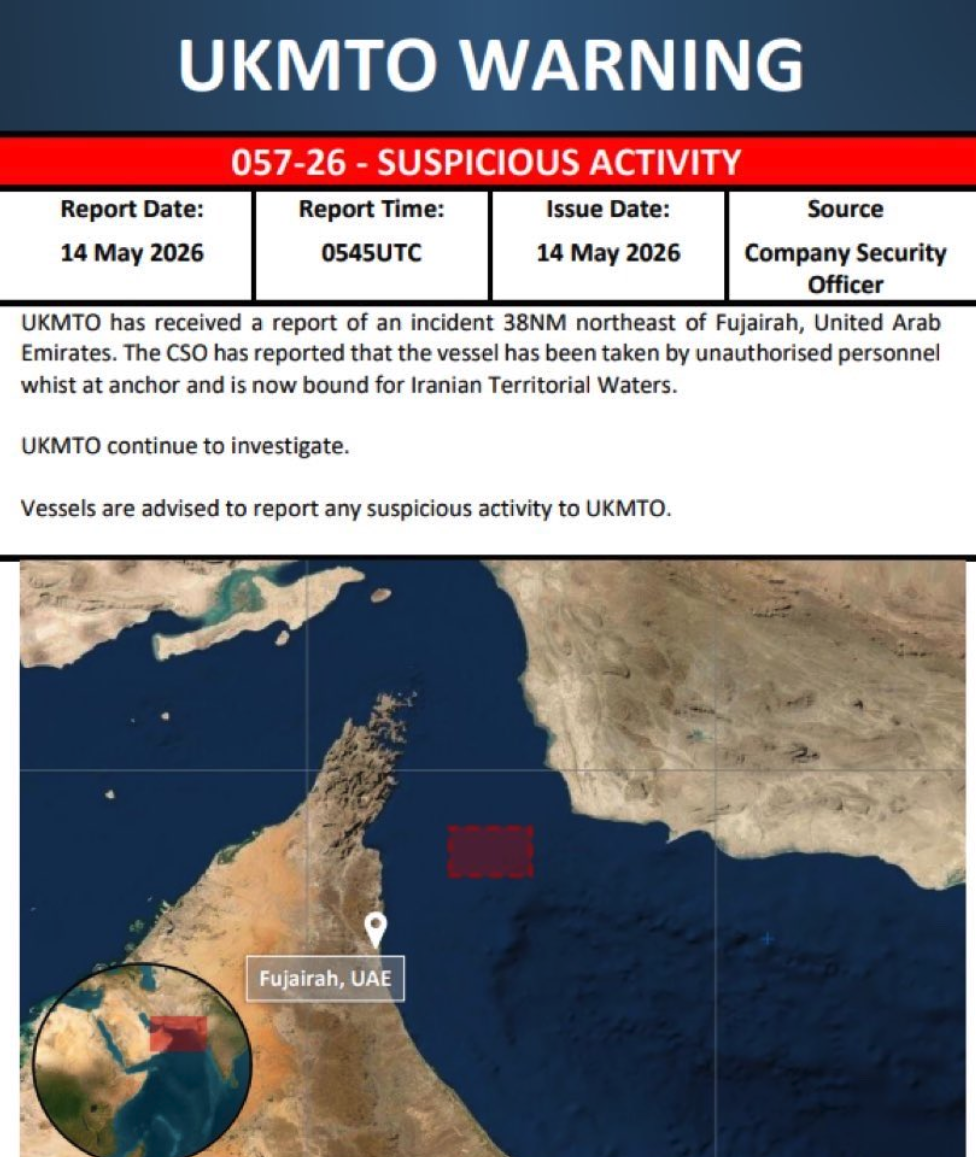 UKMTO WARNING

057-26 - SUSPICIOUS ACTIVITY

| Report Date: | Report Time: | Issue Date: | Source |
|---|---|---|---|
| 14 May 2026 | 0545UTC | 14 May 2026 | Company Security Officer |

UKMTO has received a report of an incident 38NM northeast of Fujairah, United Arab Emirates. The CSO has reported that the vessel has been taken by unauthorised personnel whist at anchor and is now bound for Iranian Territorial Waters.

UKMTO continue to investigate.

Vessels are advised to report any suspicious activity to UKMTO.

Fujairah, UAE